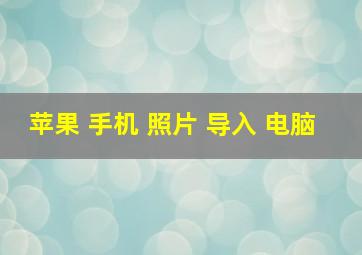 苹果 手机 照片 导入 电脑